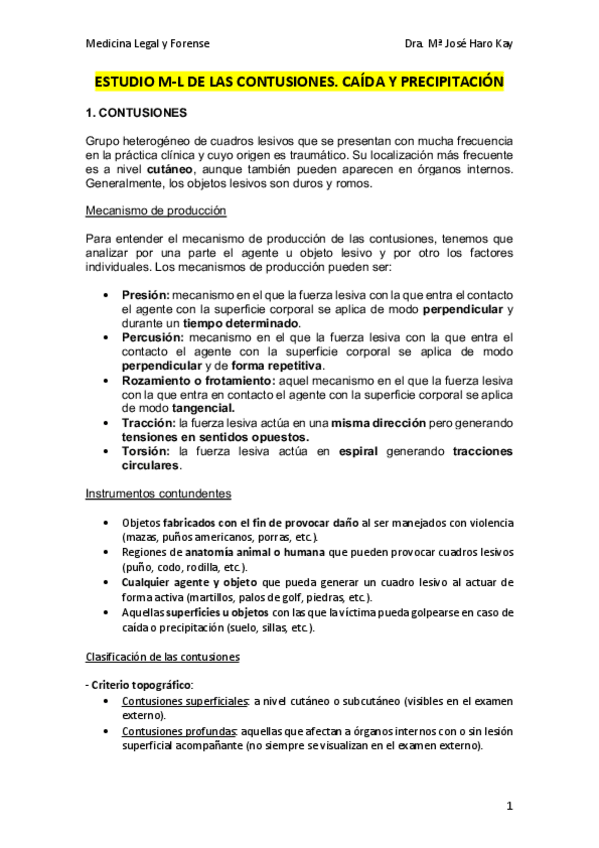 Medicina Legal y Forense

Dra. Mª José Haro Kay

ESTUDIO M-L DE LAS CONTUSIONES. CAÍDA Y PRECIPITACIÓN

1. CONTUSIONES

Grupo heterogéneo de cuadros lesivos que se presentan con mucha frecuencia en la práctica clínica y cuyo origen es traumático. Su localización más frecuente es a nivel cutáneo, aunque también pueden aparecen en órganos internos. Generalmente, los objetos lesivos son duros y romos.

Mecanismo de producción

Para entender el mecanismo de producción de las contusiones, tenemos que analizar por una parte el agente u objeto lesivo y por otro los factores individuales. Los mecanismos de producción pueden ser:

• Presión: mecanismo en el que la fuerza lesiva con la que entra el contacto el agente con la superficie corporal se aplica de modo perpendicular y durante un tiempo determinado.
• Percusión: mecanismo en el que la fuerza lesiva con la que entra el contacto el agente con la superficie corporal se aplica de modo perpendicular y de forma repetitiva.
• Rozamiento o frotamiento: aquel mecanismo en el que la fuerza lesiva con la que entra en contacto el agente con la superficie corporal se aplica de modo tangencial.
• Tracción: la fuerza lesiva actúa en una misma dirección pero generando tensiones en sentidos opuestos.
• Torsión: la fuerza lesiva actúa en espiral generando tracciones circulares.

Instrumentos contundentes

• Objetos fabricados con el fin de provocar daño al ser manejados con violencia (mazas, puños americanos, porras, etc.).
• Regiones de anatomía animal o humana que pueden provocar cuadros lesivos (puño, codo, rodilla, etc.).
• Cualquier agente y objeto que pueda generar un cuadro lesivo al actuar de forma activa (martillos, palos de golf, piedras, etc.).
• Aquellas superficies u objetos con las que la víctima pueda golpearse en caso de caída o precipitación (suelo, sillas, etc.).

Clasificación de las contusiones

- Criterio topográfico:
• Contusiones superficiales: a nivel cutáneo o subcutáneo (visibles en el examen externo).
• Contusiones profundas: aquellas que afectan a órganos internos con o sin lesión superficial acompañante (no siempre se visualizan en el examen externo).

1